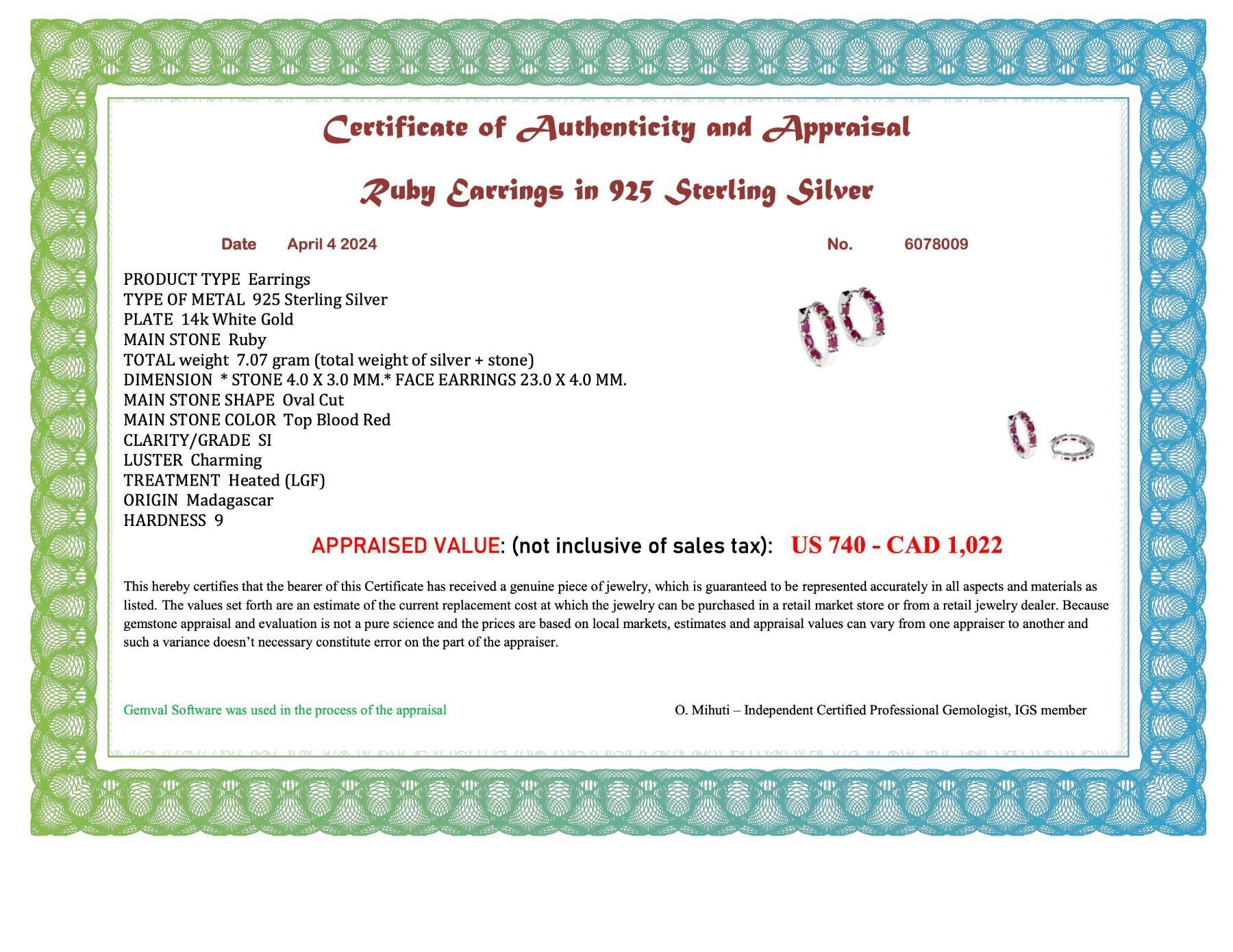 Certificate of Authenticity and Appraisal

Ruby Earrings in 925 Sterling Silver

Date April 4 2024 No. 6078009

PRODUCT TYPE Earrings
TYPE OF METAL 925 Sterling Silver
PLATE 14k White Gold
MAIN STONE Ruby
TOTAL weight 7.07 gram (total weight of silver + stone)
DIMENSION * STONE 4.0 X 3.0 MM.* FACE EARRINGS 23.0 X 4.0 MM.
MAIN STONE SHAPE Oval Cut
MAIN STONE COLOR Top Blood Red
CLARITY/GRADE SI
LUSTER Charming
TREATMENT Heated (LGF)
ORIGIN Madagascar
HARDNESS 9

APPRAISED VALUE: (not inclusive of sales tax): US 740 - CAD 1,022

This hereby certifies that the bearer of this Certificate has received a genuine piece of jewelry, which is guaranteed to be represented accurately in all aspects and materials as listed. The values set forth are an estimate of the current replacement cost at which the jewelry can be purchased in a retail market store or from a retail jewelry dealer. Because gemstone appraisal and evaluation is not a pure science and the prices are based on local markets, estimates and appraisal values can vary from one appraiser to another and such a variance doesn't necessary constitute error on the part of the appraiser.

Gemval Software was used in the process of the appraisal

O. Mihuti – Independent Certified Professional Gemologist, IGS member